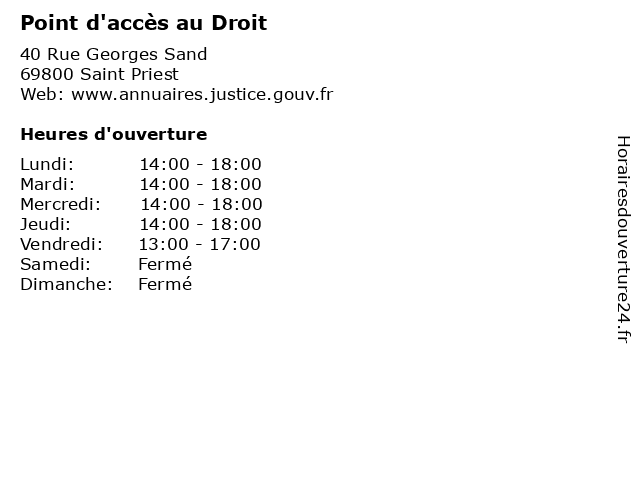 Point d'accès au Droit

40 Rue Georges Sand
69800 Saint Priest
Web: www.annuaires.justice.gouv.fr

Heures d'ouverture

| | |
|---|---|
| Lundi: | 14:00 - 18:00 |
| Mardi: | 14:00 - 18:00 |
| Mercredi: | 14:00 - 18:00 |
| Jeudi: | 14:00 - 18:00 |
| Vendredi: | 13:00 - 17:00 |
| Samedi: | Fermé |
| Dimanche: | Fermé |

Horairesdouverture24.fr